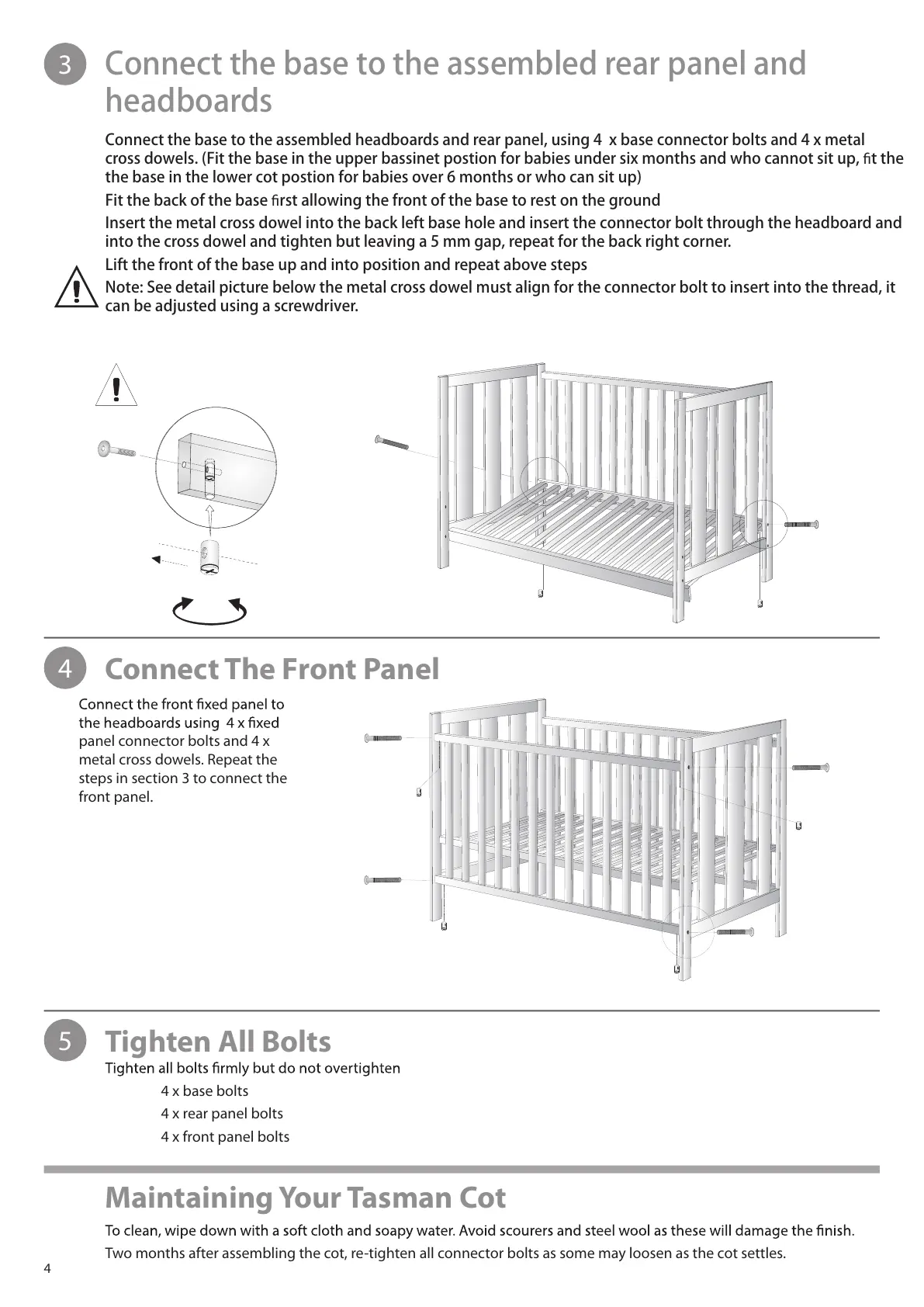 3 Connect the base to the assembled rear panel and headboards

Connect the base to the assembled headboards and rear panel, using 4 x base connector bolts and 4 x metal cross dowels. (Fit the base in the upper bassinet postion for babies under six months and who cannot sit up, fit the the base in the lower cot postion for babies over 6 months or who can sit up)

Fit the back of the base first allowing the front of the base to rest on the ground

Insert the metal cross dowel into the back left base hole and insert the connector bolt through the headboard and into the cross dowel and tighten but leaving a 5 mm gap, repeat for the back right corner.

Lift the front of the base up and into position and repeat above steps

Note: See detail picture below the metal cross dowel must align for the connector bolt to insert into the thread, it can be adjusted using a screwdriver.

4 Connect The Front Panel

Connect the front fixed panel to the headboards using 4 x fixed panel connector bolts and 4 x metal cross dowels. Repeat the steps in section 3 to connect the front panel.

5 Tighten All Bolts

Tighten all bolts firmly but do not overtighten

4 x base bolts

4 x rear panel bolts

4 x front panel bolts

Maintaining Your Tasman Cot

To clean, wipe down with a soft cloth and soapy water. Avoid scourers and steel wool as these will damage the finish.

Two months after assembling the cot, re-tighten all connector bolts as some may loosen as the cot settles.

4